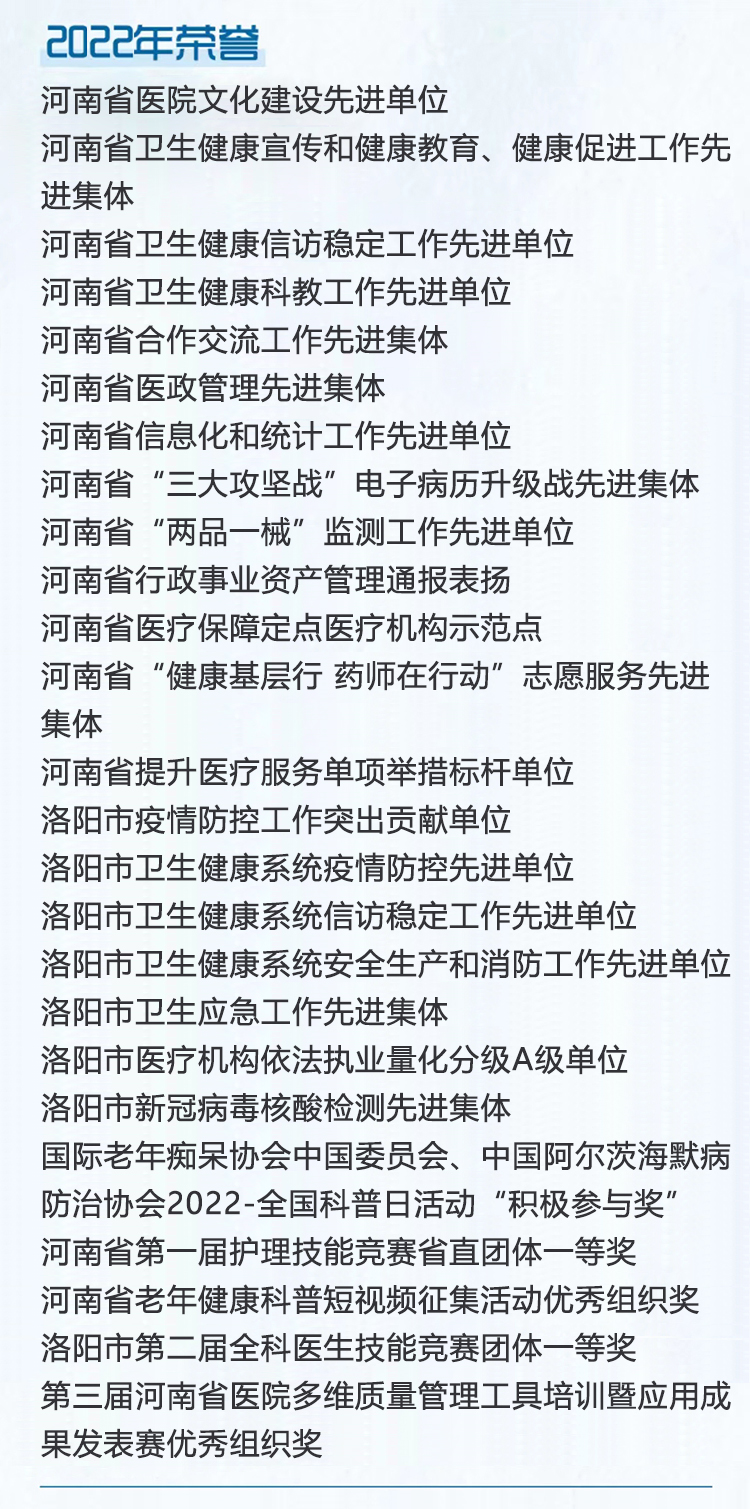 2022年荣誉

河南省医院文化建设先进单位

河南省卫生健康宣传和健康教育、健康促进工作先进集体

河南省卫生健康信访稳定工作先进单位

河南省卫生健康科教工作先进单位

河南省合作交流工作先进集体

河南省医政管理先进集体

河南省信息化和统计工作先进单位

河南省“三大攻坚战”电子病历升级战先进集体

河南省“两品一械”监测工作先进单位

河南省行政事业资产管理通报表扬

河南省医疗保障定点医疗机构示范点

河南省“健康基层行 药师在行动”志愿服务先进集体

河南省提升医疗服务单项举措标杆单位

洛阳市疫情防控工作突出贡献单位

洛阳市卫生健康系统疫情防控先进单位

洛阳市卫生健康系统信访稳定工作先进单位

洛阳市卫生健康系统安全生产和消防工作先进单位

洛阳市卫生应急工作先进集体

洛阳市医疗机构依法执业量化分级A级单位

洛阳市新冠病毒核酸检测先进集体

国际老年痴呆协会中国委员会、中国阿尔茨海默病防治协会2022-全国科普日活动“积极参与奖”

河南省第一届护理技能竞赛省直团体一等奖

河南省老年健康科普短视频征集活动优秀组织奖

洛阳市第二届全科医生技能竞赛团体一等奖

第三届河南省医院多维质量管理工具培训暨应用成果发表赛优秀组织奖